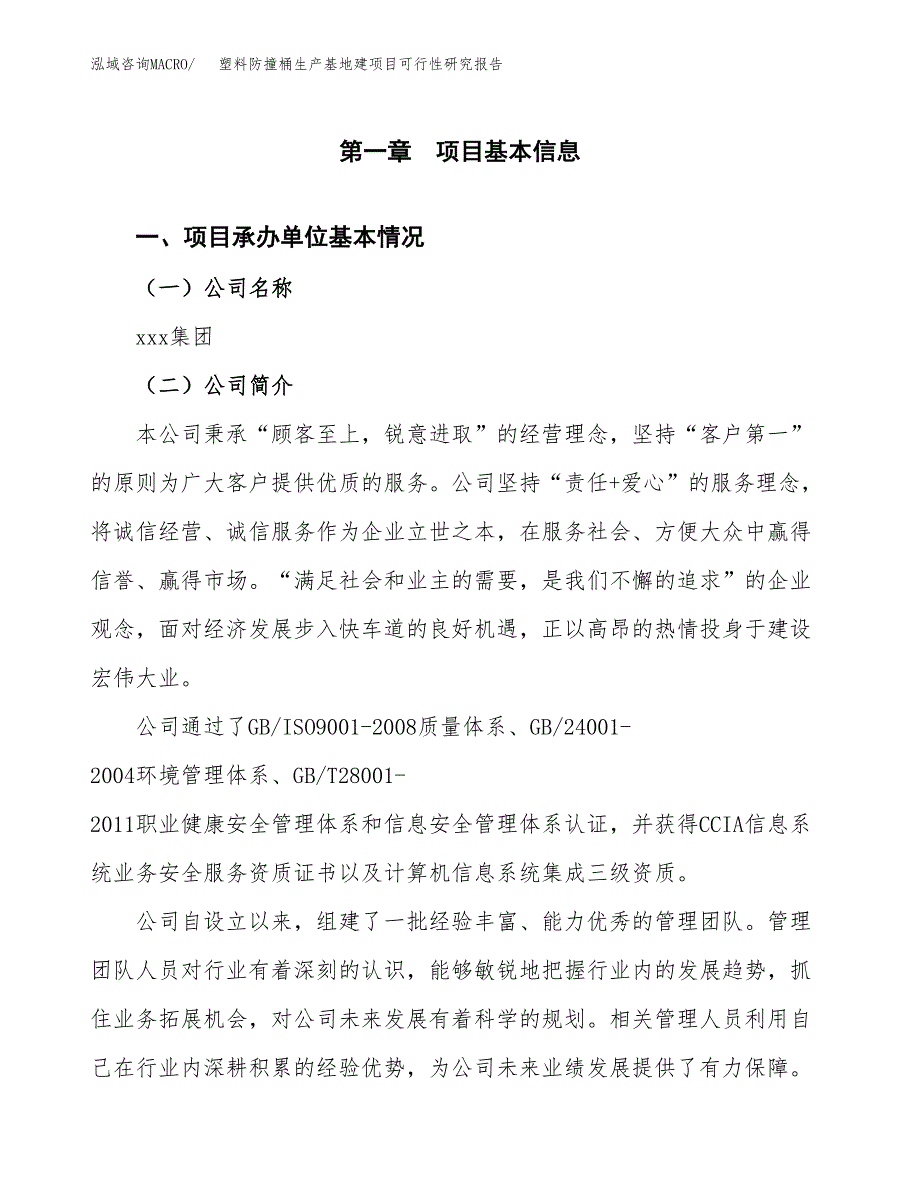 泓域咨询MACRO/　塑料防撞桶生产基地建项目可行性研究报告

第一章　项目基本信息

一、项目承办单位基本情况

（一）公司名称

xxx集团

（二）公司简介

本公司秉承“顾客至上，锐意进取”的经营理念，坚持“客户第一”的原则为广大客户提供优质的服务。公司坚持“责任+爱心”的服务理念，将诚信经营、诚信服务作为企业立世之本，在服务社会、方便大众中赢得信誉、赢得市场。“满足社会和业主的需要，是我们不懈的追求”的企业观念，面对经济发展步入快车道的良好机遇，正以高昂的热情投身于建设宏伟大业。

公司通过了GB/ISO9001-2008质量体系、GB/24001-2004环境管理体系、GB/T28001-2011职业健康安全管理体系和信息安全管理体系认证，并获得CCIA信息系统业务安全服务资质证书以及计算机信息系统集成三级资质。

公司自设立以来，组建了一批经验丰富、能力优秀的管理团队。管理团队人员对行业有着深刻的认识，能够敏锐地把握行业内的发展趋势，抓住业务拓展机会，对公司未来发展有着科学的规划。相关管理人员利用自己在行业内深耕积累的经验优势，为公司未来业绩发展提供了有力保障。